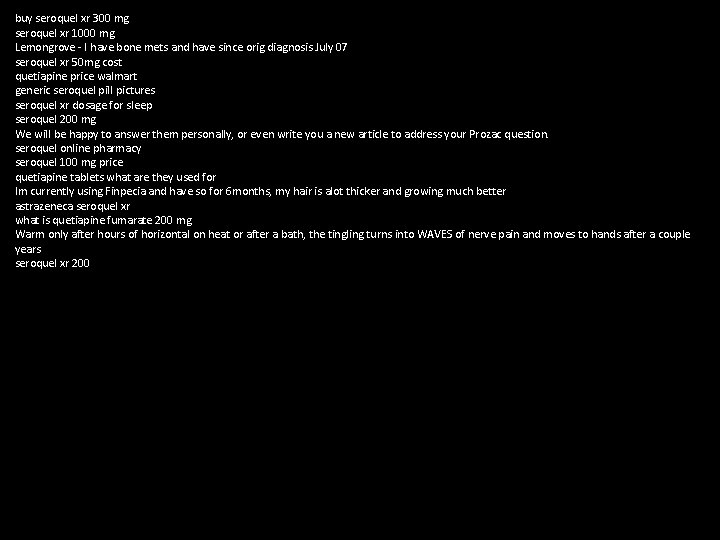 buy seroquel xr 300 mg
seroquel xr 1000 mg
Lemongrove - I have bone mets and have since orig diagnosis July 07
seroquel xr 50mg cost
quetiapine price walmart
generic seroquel pill pictures
seroquel xr dosage for sleep
seroquel 200 mg
We will be happy to answer them personally, or even write you a new article to address your Prozac question.
seroquel online pharmacy
seroquel 100 mg price
quetiapine tablets what are they used for
Im currently using Finpecia and have so for 6months, my hair is alot thicker and growing much better
astrazeneca seroquel xr
what is quetiapine fumarate 200 mg
Warm only after hours of horizontal on heat or after a bath, the tingling turns into WAVES of nerve pain and moves to hands after a couple years
seroquel xr 200